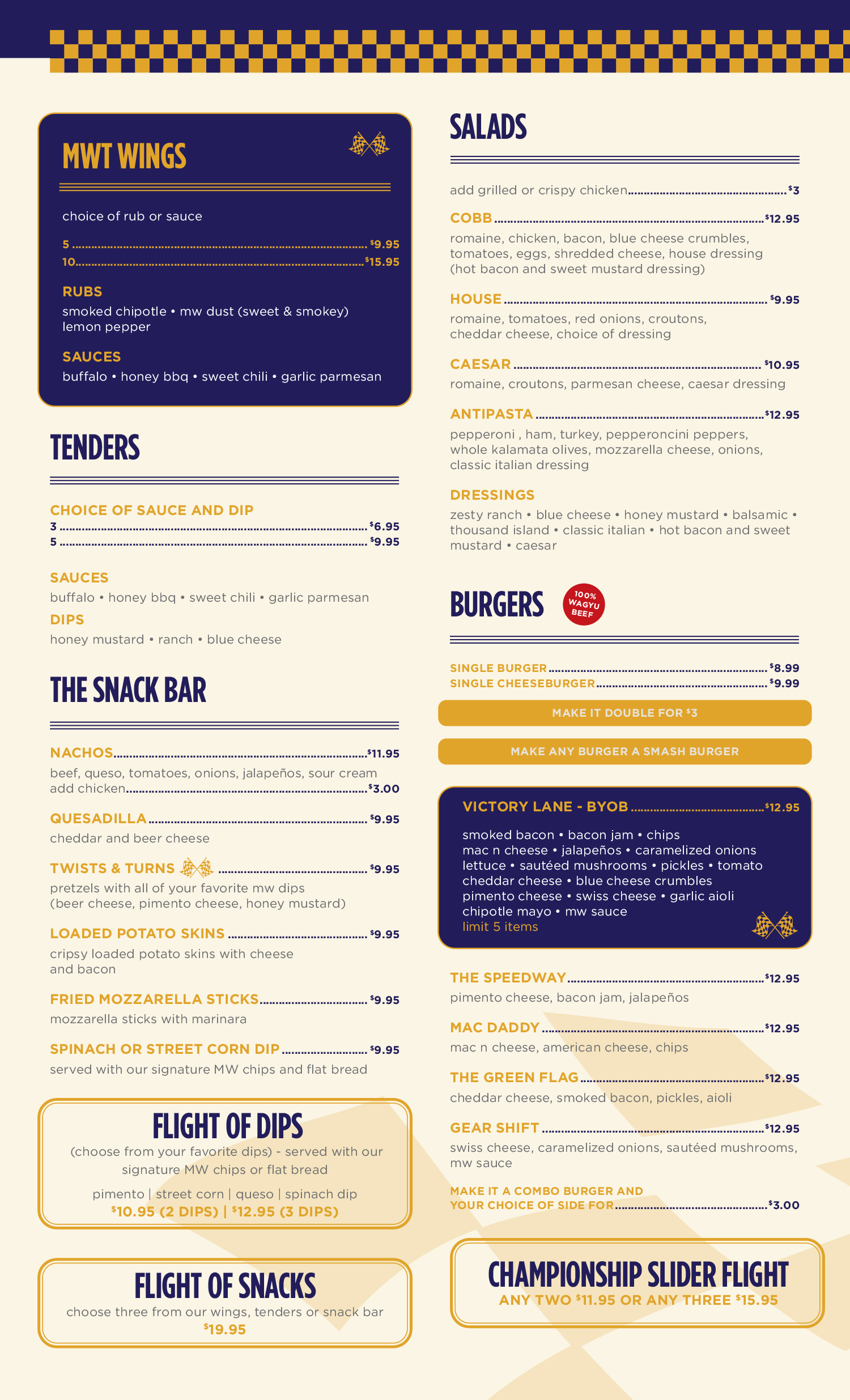 MWT WINGS

choice of rub or sauce

5 $9.95
10 $15.95

RUBS
smoked chipotle • mw dust (sweet & smokey)
lemon pepper

SAUCES
buffalo • honey bbq • sweet chili • garlic parmesan

TENDERS

CHOICE OF SAUCE AND DIP
3 $6.95
5 $9.95

SAUCES
buffalo • honey bbq • sweet chili • garlic parmesan

DIPS
honey mustard • ranch • blue cheese

THE SNACK BAR

NACHOS $11.95
beef, queso, tomatoes, onions, jalapeños, sour cream
add chicken $3.00

QUESADILLA $9.95
cheddar and beer cheese

TWISTS & TURNS $9.95
pretzels with all of your favorite mw dips (beer cheese, pimento cheese, honey mustard)

LOADED POTATO SKINS $9.95
cripsy loaded potato skins with cheese and bacon

FRIED MOZZARELLA STICKS $9.95
mozzarella sticks with marinara

SPINACH OR STREET CORN DIP $9.95
served with our signature MW chips and flat bread

FLIGHT OF DIPS
(choose from your favorite dips) - served with our signature MW chips or flat bread
pimento | street corn | queso | spinach dip
$10.95 (2 DIPS) | $12.95 (3 DIPS)

FLIGHT OF SNACKS
choose three from our wings, tenders or snack bar
$19.95

SALADS

add grilled or crispy chicken $3

COBB $12.95
romaine, chicken, bacon, blue cheese crumbles, tomatoes, eggs, shredded cheese, house dressing (hot bacon and sweet mustard dressing)

HOUSE $9.95
romaine, tomatoes, red onions, croutons, cheddar cheese, choice of dressing

CAESAR $10.95
romaine, croutons, parmesan cheese, caesar dressing

ANTIPASTA $12.95
pepperoni , ham, turkey, pepperoncini peppers, whole kalamata olives, mozzarella cheese, onions, classic italian dressing

DRESSINGS
zesty ranch • blue cheese • honey mustard • balsamic • thousand island • classic italian • hot bacon and sweet mustard • caesar

BURGERS
100% WAGYU BEEF

SINGLE BURGER $8.99
SINGLE CHEESEBURGER $9.99

MAKE IT DOUBLE FOR $3

MAKE ANY BURGER A SMASH BURGER

VICTORY LANE - BYOB $12.95
smoked bacon • bacon jam • chips
mac n cheese • jalapeños • caramelized onions
lettuce • sautéed mushrooms • pickles • tomato
cheddar cheese • blue cheese crumbles
pimento cheese • swiss cheese • garlic aioli
chipotle mayo • mw sauce
limit 5 items

THE SPEEDWAY $12.95
pimento cheese, bacon jam, jalapeños

MAC DADDY $12.95
mac n cheese, american cheese, chips

THE GREEN FLAG $12.95
cheddar cheese, smoked bacon, pickles, aioli

GEAR SHIFT $12.95
swiss cheese, caramelized onions, sautéed mushrooms, mw sauce

MAKE IT A COMBO BURGER AND
YOUR CHOICE OF SIDE FOR $3.00

CHAMPIONSHIP SLIDER FLIGHT
ANY TWO $11.95 OR ANY THREE $15.95